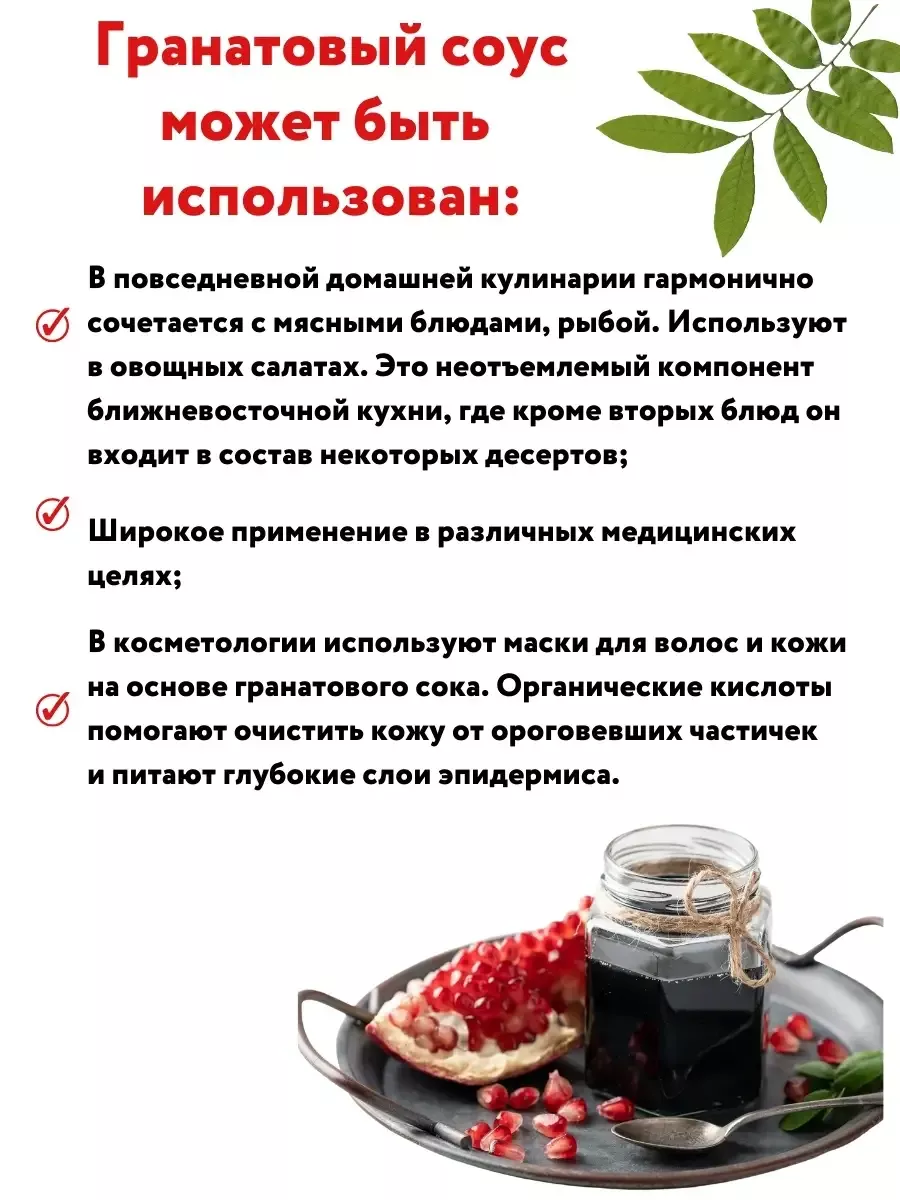 Гранатовый соус может быть использован:

В повседневной домашней кулинарии гармонично сочетается с мясными блюдами, рыбой. Используют в овощных салатах. Это неотъемлемый компонент ближневосточной кухни, где кроме вторых блюд он входит в состав некоторых десертов;

Широкое применение в различных медицинских целях;

В косметологии используют маски для волос и кожи на основе гранатового сока. Органические кислоты помогают очистить кожу от ороговевших частичек и питают глубокие слои эпидермиса.